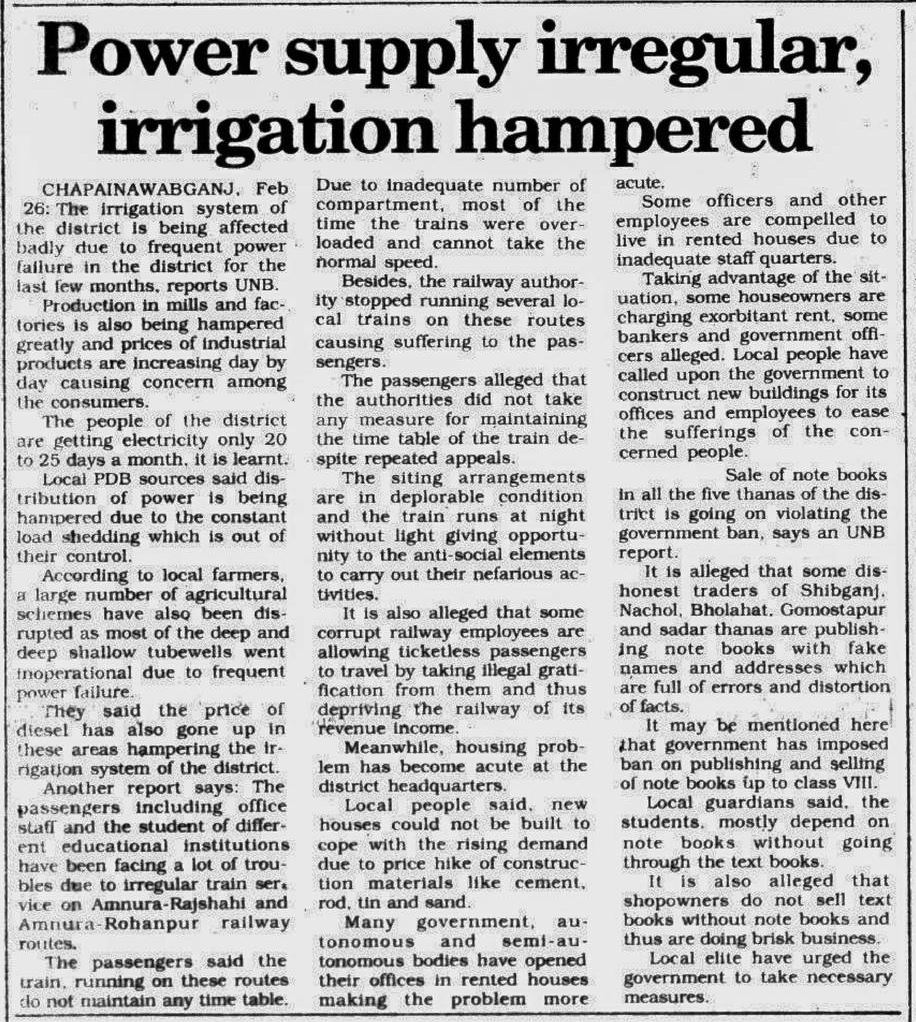 Power supply irregular, irrigation hampered

CHAPAINAWABGANJ, Feb 26: The irrigation system of the district is being affected badly due to frequent power failure in the district for the last few months, reports UNB.

Production in mills and factories is also being hampered greatly and prices of industrial products are increasing day by day causing concern among the consumers.

The people of the district are getting electricity only 20 to 25 days a month, it is learnt.

Local PDB sources said distribution of power is being hampered due to the constant load shedding which is out of their control.

According to local farmers, a large number of agricultural schemes have also been disrupted as most of the deep and deep shallow tubewells went inoperational due to frequent power failure.

They said the price of diesel has also gone up in these areas hampering the irrigation system of the district.

Another report says: The passengers including office staff and the student of different educational institutions have been facing a lot of troubles due to irregular train service on Amnura-Rajshahi and Amnura-Rohanpur railway routes.

The passengers said the train, running on these routes do not maintain any time table. Due to inadequate number of compartment, most of the time the trains were overloaded and cannot take the normal speed.

Besides, the railway authority stopped running several local trains on these routes causing suffering to the passengers.

The passengers alleged that the authorities did not take any measure for maintaining the time table of the train despite repeated appeals.

The siting arrangements are in deplorable condition and the train runs at night without light giving opportunity to the anti-social elements to carry out their nefarious activities.

It is also alleged that some corrupt railway employees are allowing ticketless passengers to travel by taking illegal gratification from them and thus depriving the railway of its revenue income.

Meanwhile, housing problem has become acute at the district headquarters.

Local people said, new houses could not be built to cope with the rising demand due to price hike of construction materials like cement, rod, tin and sand.

Many government, autonomous and semi-autonomous bodies have opened their offices in rented houses making the problem more acute.

Some officers and other employees are compelled to live in rented houses due to inadequate staff quarters.

Taking advantage of the situation, some houseowners are charging exorbitant rent, some bankers and government officers alleged. Local people have called upon the government to construct new buildings for its offices and employees to ease the sufferings of the concerned people.

Sale of note books in all the five thanas of the district is going on violating the government ban, says an UNB report.

It is alleged that some dishonest traders of Shibganj, Nachol, Bholahat, Gomostapur and sadar thanas are publishing note books with fake names and addresses which are full of errors and distortion of facts.

It may be mentioned here that government has imposed ban on publishing and selling of note books up to class VIII.

Local guardians said, the students, mostly depend on note books without going through the text books.

It is also alleged that shopowners do not sell text books without note books and thus are doing brisk business.

Local elite have urged the government to take necessary measures.